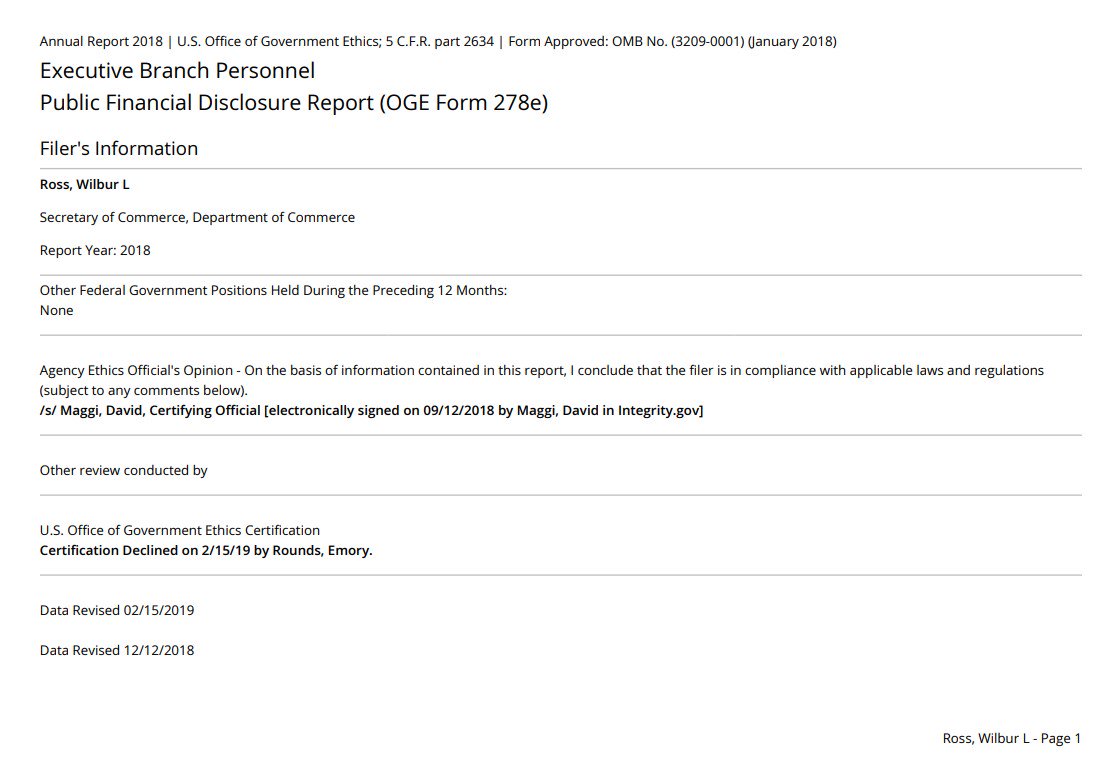 Annual Report 2018 | U.S. Office of Government Ethics; 5 C.F.R. part 2634 | Form Approved: OMB No. (3209-0001) (January 2018)

Executive Branch Personnel
Public Financial Disclosure Report (OGE Form 278e)

Filer's Information

Ross, Wilbur L

Secretary of Commerce, Department of Commerce

Report Year: 2018

Other Federal Government Positions Held During the Preceding 12 Months:
None

Agency Ethics Official's Opinion - On the basis of information contained in this report, I conclude that the filer is in compliance with applicable laws and regulations (subject to any comments below).
/s/ Maggi, David, Certifying Official [electronically signed on 09/12/2018 by Maggi, David in Integrity.gov]

Other review conducted by

U.S. Office of Government Ethics Certification
Certification Declined on 2/15/19 by Rounds, Emory.

Data Revised 02/15/2019

Data Revised 12/12/2018

Ross, Wilbur L - Page 1